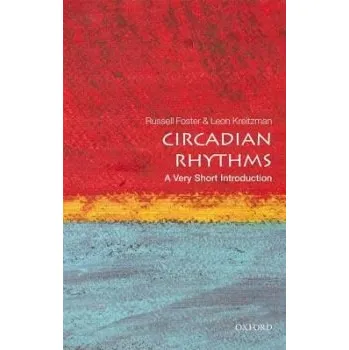 Russell Foster & Leon Kreitzman

CIRCADIAN RHYTHMS

A Very Short Introduction

OXFORD